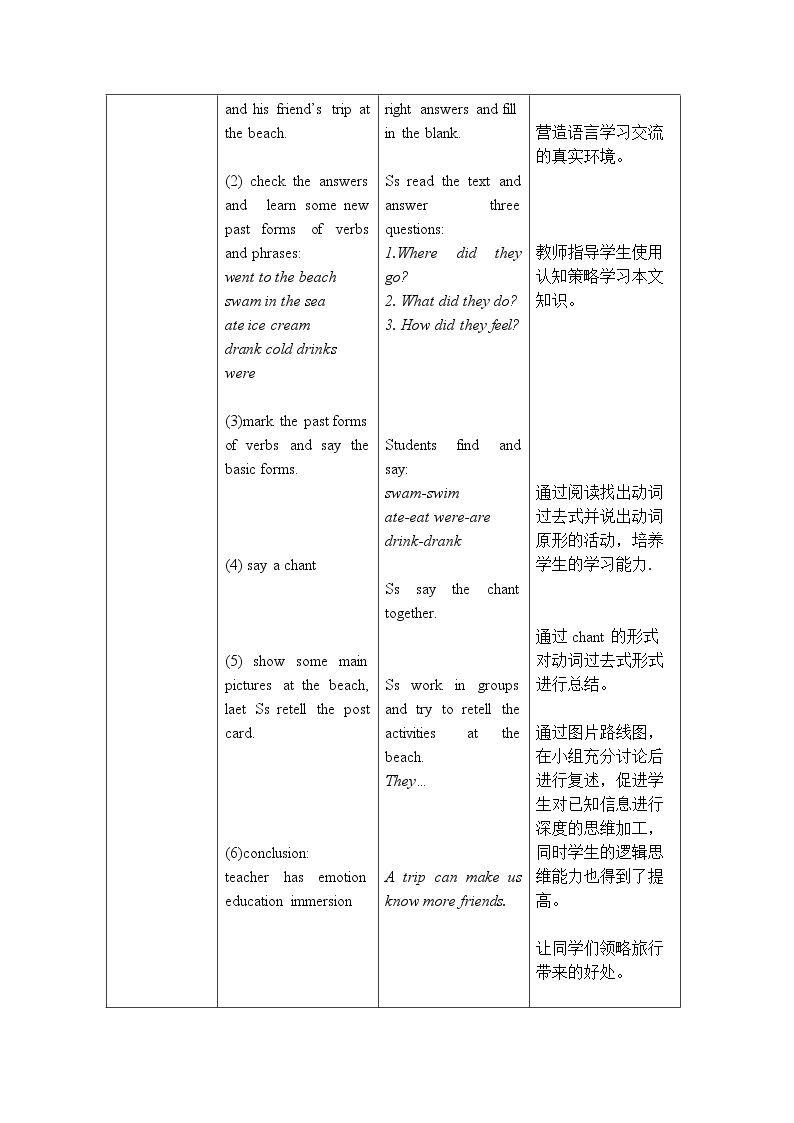 | | and his friend's trip at the beach.<br><br>(2) check the answers and learn some new past forms of verbs and phrases:<br>went to the beach<br>swam in the sea<br>ate ice cream<br>drank cold drinks<br>were<br><br>(3)mark the past forms of verbs and say the basic forms.<br><br>(4) say a chant<br><br>(5) show some main pictures at the beach, laet Ss retell the post card.<br><br>(6)conclusion:<br>teacher has emotion education immersion | right answers and fill in the blank.<br><br>Ss read the text and answer three questions:<br>1.Where did they go?<br>2. What did they do?<br>3. How did they feel?<br><br>Students find and say:<br>swam-swim<br>ate-eat were-are<br>drink-drank<br><br>Ss say the chant together.<br><br>Ss work in groups and try to retell the activities at the beach.<br>They...<br><br>A trip can make us know more friends. | 营造语言学习交流的真实环境。<br><br>教师指导学生使用认知策略学习本文知识。<br><br>通过阅读找出动词过去式并说出动词原形的活动，培养学生的学习能力.<br><br>通过chant的形式对动词过去式形式进行总结。<br><br>通过图片路线图，在小组充分讨论后进行复述，促进学生对已知信息进行深度的思维加工，同时学生的逻辑思维能力也得到了提高。<br><br>让同学们领略旅行带来的好处。 |
|---|---|---|---|